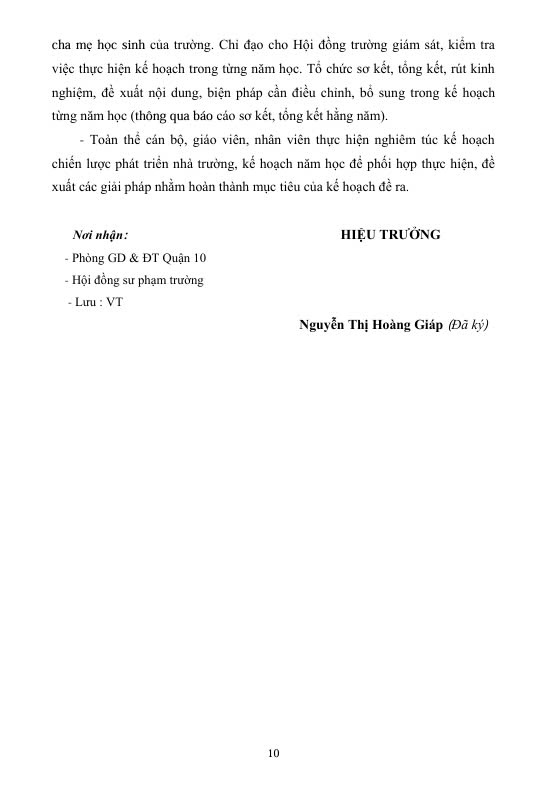 cha mẹ học sinh của trường. Chỉ đạo cho Hội đồng trường giám sát, kiểm tra việc thực hiện kế hoạch trong từng năm học. Tổ chức sơ kết, tổng kết, rút kinh nghiệm, đề xuất nội dung, biện pháp cần điều chỉnh, bổ sung trong kế hoạch từng năm học (thông qua báo cáo sơ kết, tổng kết hằng năm).

- Toàn thể cán bộ, giáo viên, nhân viên thực hiện nghiêm túc kế hoạch chiến lược phát triển nhà trường, kế hoạch năm học để phối hợp thực hiện, đề xuất các giải pháp nhằm hoàn thành mục tiêu của kế hoạch đề ra.

Nơi nhận:
- Phòng GD & ĐT Quận 10
- Hội đồng sư phạm trường
- Lưu : VT

HIỆU TRƯỞNG

Nguyễn Thị Hoàng Giáp (Đã ký)

10